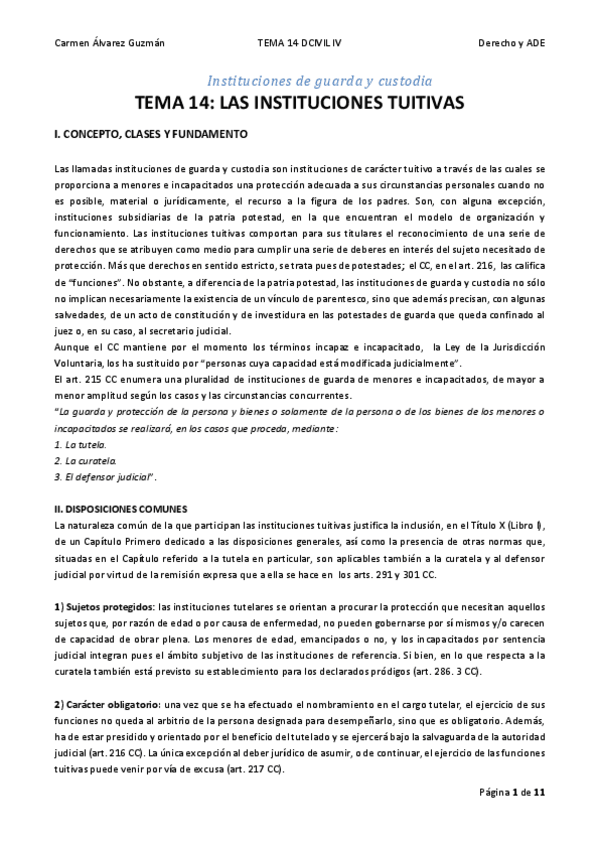 Carmen Álvarez Guzmán TEMA 14 DCIVIL IV Derecho y ADE

Instituciones de guarda y custodia

TEMA 14: LAS INSTITUCIONES TUITIVAS

I. CONCEPTO, CLASES Y FUNDAMENTO

Las llamadas instituciones de guarda y custodia son instituciones de carácter tuitivo a través de las cuales se proporciona a menores e incapacitados una protección adecuada a sus circunstancias personales cuando no es posible, material o jurídicamente, el recurso a la figura de los padres. Son, con alguna excepción, instituciones subsidiarias de la patria potestad, en la que encuentran el modelo de organización y funcionamiento. Las instituciones tuitivas comportan para sus titulares el reconocimiento de una serie de derechos que se atribuyen como medio para cumplir una serie de deberes en interés del sujeto necesitado de protección. Más que derechos en sentido estricto, se trata pues de potestades; el CC, en el art. 216, las califica de "funciones". No obstante, a diferencia de la patria potestad, las instituciones de guarda y custodia no sólo no implican necesariamente la existencia de un vínculo de parentesco, sino que además precisan, con algunas salvedades, de un acto de constitución y de investidura en las potestades de guarda que queda confinado al juez o, en su caso, al secretario judicial.
Aunque el CC mantiene por el momento los términos incapaz e incapacitado, la Ley de la Jurisdicción Voluntaria, los ha sustituido por "personas cuya capacidad está modificada judicialmente".
El art. 215 CC enumera una pluralidad de instituciones de guarda de menores e incapacitados, de mayor a menor amplitud según los casos y las circunstancias concurrentes.
"La guarda y protección de la persona y bienes o solamente de la persona o de los bienes de los menores o incapacitados se realizará, en los casos que proceda, mediante:
1. La tutela.
2. La curatela.
3. El defensor judicial".

II. DISPOSICIONES COMUNES
La naturaleza común de la que participan las instituciones tuitivas justifica la inclusión, en el Título X (Libro I), de un Capítulo Primero dedicado a las disposiciones generales, así como la presencia de otras normas que, situadas en el Capítulo referido a la tutela en particular, son aplicables también a la curatela y al defensor judicial por virtud de la remisión expresa que a ella se hace en los arts. 291 y 301 CC.

1) Sujetos protegidos: las instituciones tutelares se orientan a procurar la protección que necesitan aquellos sujetos que, por razón de edad o por causa de enfermedad, no pueden gobernarse por sí mismos y/o carecen de capacidad de obrar plena. Los menores de edad, emancipados o no, y los incapacitados por sentencia judicial integran pues el ámbito subjetivo de las instituciones de referencia. Si bien, en lo que respecta a la curatela también está previsto su establecimiento para los declarados pródigos (art. 286. 3 CC).

2) Carácter obligatorio: una vez que se ha efectuado el nombramiento en el cargo tutelar, el ejercicio de sus funciones no queda al arbitrio de la persona designada para desempeñarlo, sino que es obligatorio. Además, ha de estar presidido y orientado por el beneficio del tutelado y se ejercerá bajo la salvaguarda de la autoridad judicial (art. 216 CC). La única excepción al deber jurídico de asumir, o de continuar, el ejercicio de las funciones tuitivas puede venir por vía de excusa (art. 217 CC).

Página 1 de 11